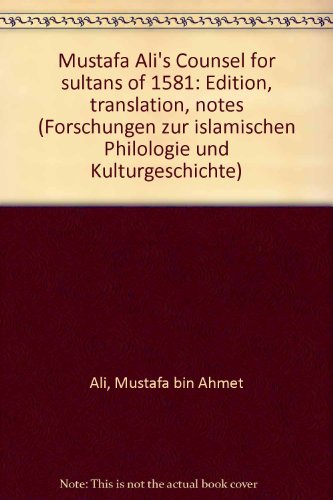 Mustafa Ali's Counsel for sultans of 1581: Edition, translation, notes (Forschungen zur islamischen Philologie und Kulturgeschichte)

Ali, Mustafa bin Ahmet

Note: This is not the actual book cover